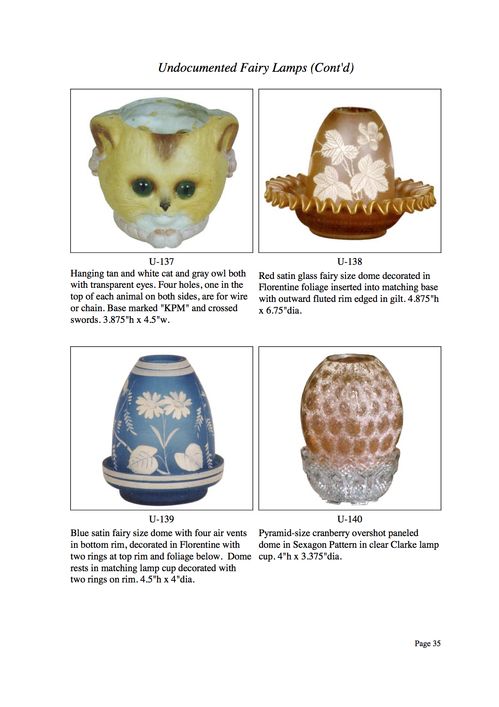 Undocumented Fairy Lamps (Cont'd)

U-137
Hanging tan and white cat and gray owl both with transparent eyes. Four holes, one in the top of each animal on both sides, are for wire or chain. Base marked "KPM" and crossed swords. 3.875"h x 4.5"w.

U-138
Red satin glass fairy size dome decorated in Florentine foliage inserted into matching base with outward fluted rim edged in gilt. 4.875"h x 6.75"dia.

U-139
Blue satin fairy size dome with four air vents in bottom rim, decorated in Florentine with two rings at top rim and foliage below. Dome rests in matching lamp cup decorated with two rings on rim. 4.5"h x 4"dia.

U-140
Pyramid-size cranberry overshot paneled dome in Sexagon Pattern in clear Clarke lamp cup. 4"h x 3.375"dia.

Page 35